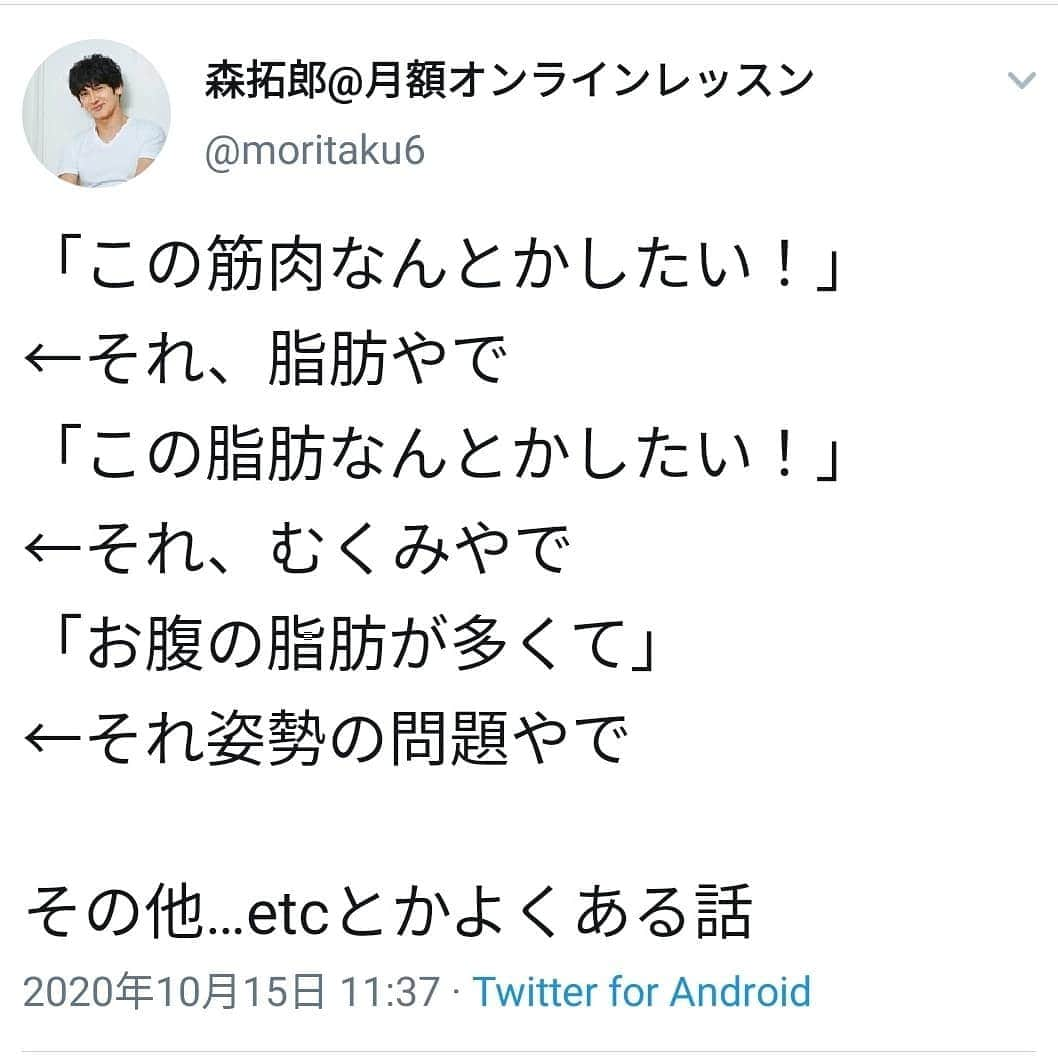 森拓郎@月額オンラインレッスン
@moritaku6

「この筋肉なんとかしたい！」
←それ、脂肪やで
「この脂肪なんとかしたい！」
←それ、むくみやで
「お腹の脂肪が多くて」
←それ姿勢の問題やで

その他…etcとかよくある話

2020年10月15日 11:37 · Twitter for Android